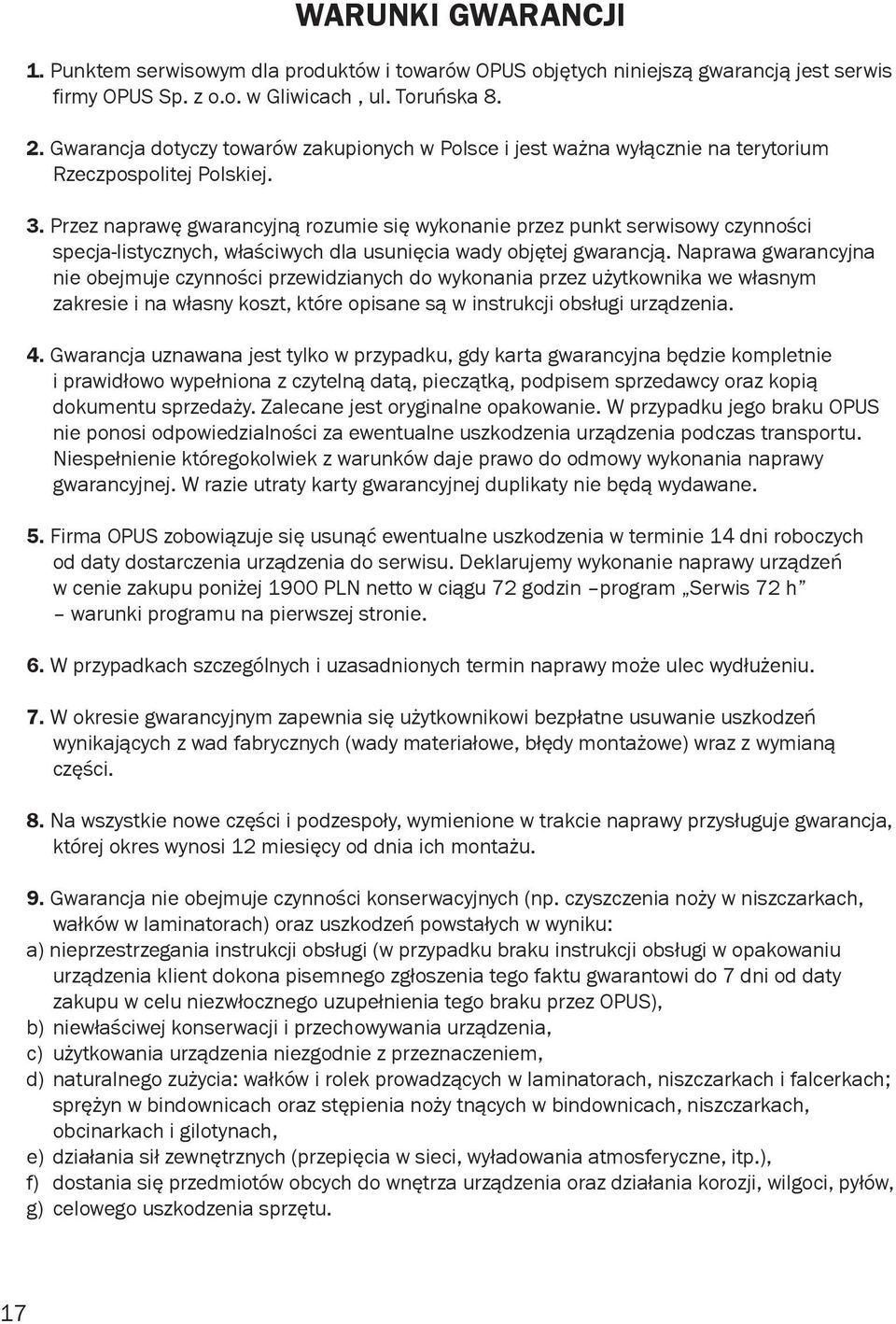 WARUNKI GWARANCJI

1. Punktem serwisowym dla produktów i towarów OPUS objętych niniejszą gwarancją jest serwis firmy OPUS Sp. z o.o. w Gliwicach , ul. Toruńska 8.

2. Gwarancja dotyczy towarów zakupionych w Polsce i jest ważna wyłącznie na terytorium Rzeczpospolitej Polskiej.

3. Przez naprawę gwarancyjną rozumie się wykonanie przez punkt serwisowy czynności specja-listycznych, właściwych dla usunięcia wady objętej gwarancją. Naprawa gwarancyjna nie obejmuje czynności przewidzianych do wykonania przez użytkownika we własnym zakresie i na własny koszt, które opisane są w instrukcji obsługi urządzenia.

4. Gwarancja uznawana jest tylko w przypadku, gdy karta gwarancyjna będzie kompletnie i prawidłowo wypełniona z czytelną datą, pieczątką, podpisem sprzedawcy oraz kopią dokumentu sprzedaży. Zalecane jest oryginalne opakowanie. W przypadku jego braku OPUS nie ponosi odpowiedzialności za ewentualne uszkodzenia urządzenia podczas transportu. Niespełnienie któregokolwiek z warunków daje prawo do odmowy wykonania naprawy gwarancyjnej. W razie utraty karty gwarancyjnej duplikaty nie będą wydawane.

5. Firma OPUS zobowiązuje się usunąć ewentualne uszkodzenia w terminie 14 dni roboczych od daty dostarczenia urządzenia do serwisu. Deklarujemy wykonanie naprawy urządzeń w cenie zakupu poniżej 1900 PLN netto w ciągu 72 godzin –program „Serwis 72 h” – warunki programu na pierwszej stronie.

6. W przypadkach szczególnych i uzasadnionych termin naprawy może ulec wydłużeniu.

7. W okresie gwarancyjnym zapewnia się użytkownikowi bezpłatne usuwanie uszkodzeń wynikających z wad fabrycznych (wady materiałowe, błędy montażowe) wraz z wymianą części.

8. Na wszystkie nowe części i podzespoły, wymienione w trakcie naprawy przysługuje gwarancja, której okres wynosi 12 miesięcy od dnia ich montażu.

9. Gwarancja nie obejmuje czynności konserwacyjnych (np. czyszczenia noży w niszczarkach, wałków w laminatorach) oraz uszkodzeń powstałych w wyniku:
a) nieprzestrzegania instrukcji obsługi (w przypadku braku instrukcji obsługi w opakowaniu urządzenia klient dokona pisemnego zgłoszenia tego faktu gwarantowi do 7 dni od daty zakupu w celu niezwłocznego uzupełnienia tego braku przez OPUS),
b) niewłaściwej konserwacji i przechowywania urządzenia,
c) użytkowania urządzenia niezgodnie z przeznaczeniem,
d) naturalnego zużycia: wałków i rolek prowadzących w laminatorach, niszczarkach i falcerkach; sprężyn w bindownicach oraz stępienia noży tnących w bindownicach, niszczarkach, obcinarkach i gilotynach,
e) działania sił zewnętrznych (przepięcia w sieci, wyładowania atmosferyczne, itp.),
f) dostania się przedmiotów obcych do wnętrza urządzenia oraz działania korozji, wilgoci, pyłów,
g) celowego uszkodzenia sprzętu.

17